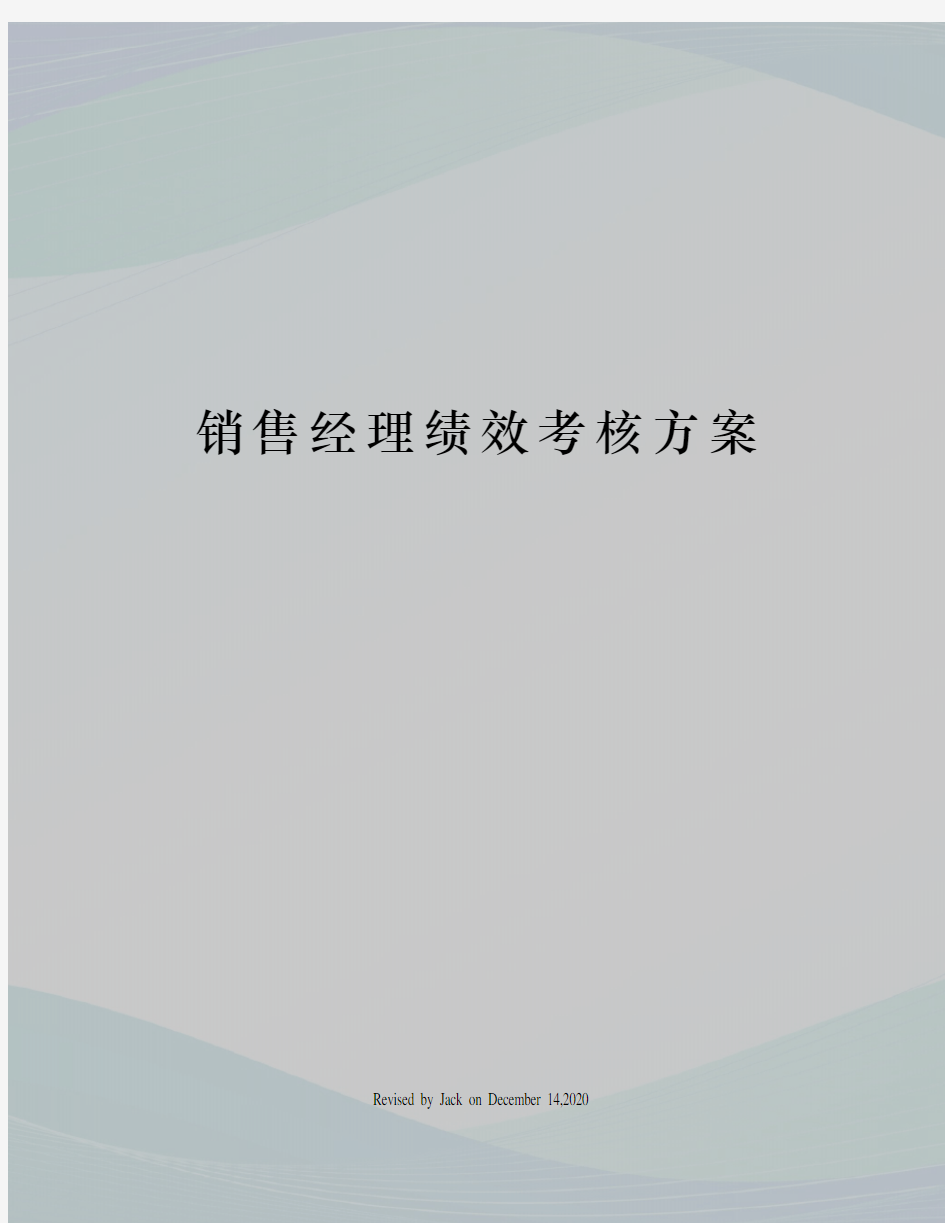 销售经理绩效考核方案

Revised by Jack on December 14,2020